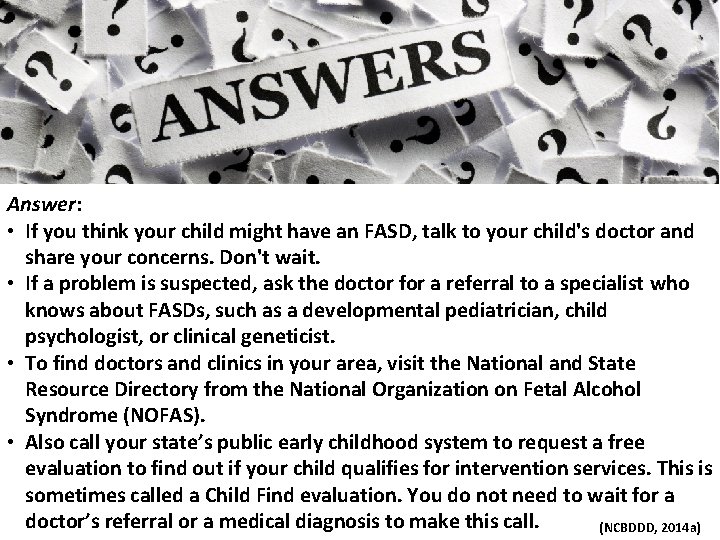 ANSWERS

Answer:
• If you think your child might have an FASD, talk to your child's doctor and share your concerns. Don't wait.
• If a problem is suspected, ask the doctor for a referral to a specialist who knows about FASDs, such as a developmental pediatrician, child psychologist, or clinical geneticist.
• To find doctors and clinics in your area, visit the National and State Resource Directory from the National Organization on Fetal Alcohol Syndrome (NOFAS).
• Also call your state's public early childhood system to request a free evaluation to find out if your child qualifies for intervention services. This is sometimes called a Child Find evaluation. You do not need to wait for a doctor's referral or a medical diagnosis to make this call.

(NCBDDD, 2014a)